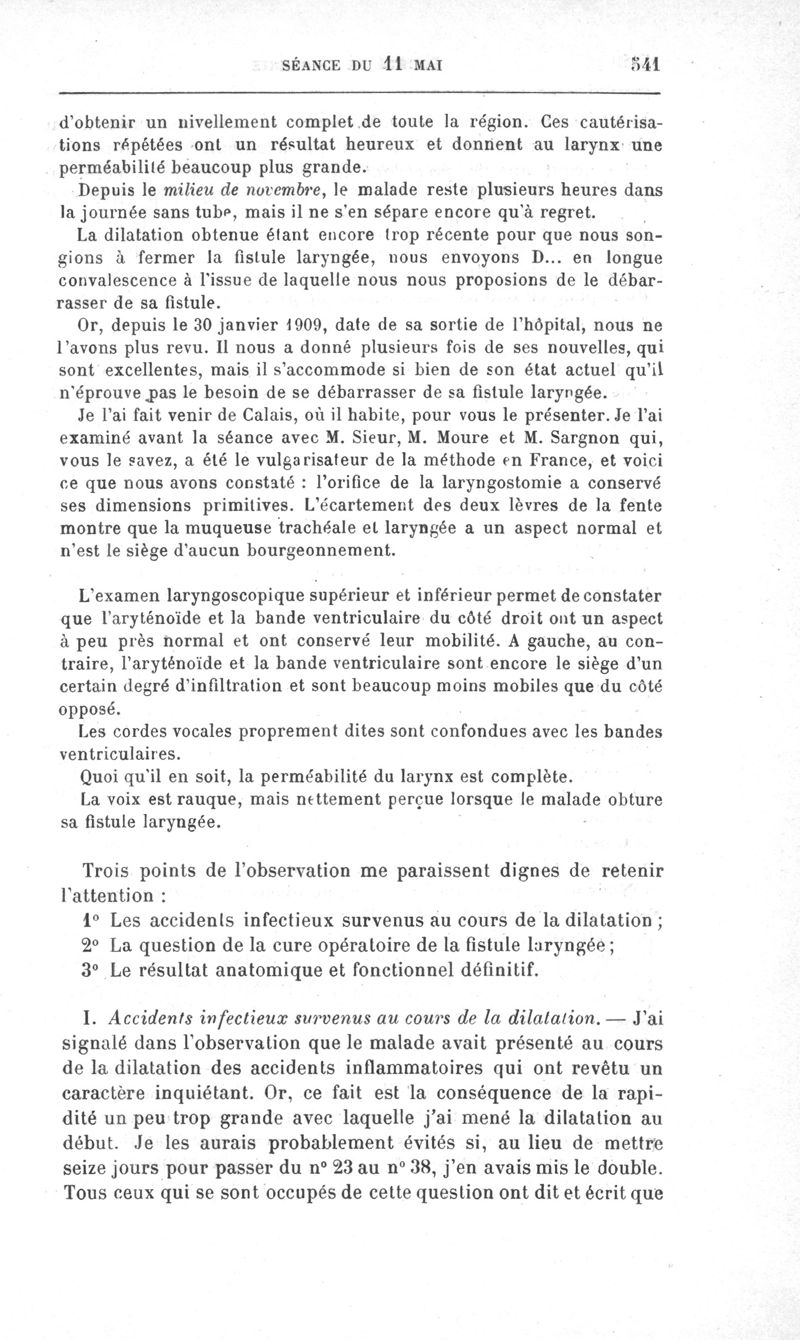 SÉANCE DU 11 MAI 541

d'obtenir un nivellement complet de toute la région. Ces cautérisations répétées ont un résultat heureux et donnent au larynx une perméabilité beaucoup plus grande.

Depuis le *milieu de novembre*, le malade reste plusieurs heures dans la journée sans tube, mais il ne s'en sépare encore qu'à regret.

La dilatation obtenue étant encore trop récente pour que nous songions à fermer la fistule laryngée, nous envoyons D... en longue convalescence à l'issue de laquelle nous nous proposions de le débarrasser de sa fistule.

Or, depuis le 30 janvier 1909, date de sa sortie de l'hôpital, nous ne l'avons plus revu. Il nous a donné plusieurs fois de ses nouvelles, qui sont excellentes, mais il s'accommode si bien de son état actuel qu'il n'éprouve pas le besoin de se débarrasser de sa fistule laryngée.

Je l'ai fait venir de Calais, où il habite, pour vous le présenter. Je l'ai examiné avant la séance avec M. Sieur, M. Moure et M. Sargnon qui, vous le savez, a été le vulgarisateur de la méthode en France, et voici ce que nous avons constaté : l'orifice de la laryngostomie a conservé ses dimensions primitives. L'écartement des deux lèvres de la fente montre que la muqueuse trachéale et laryngée a un aspect normal et n'est le siège d'aucun bourgeonnement.

L'examen laryngoscopique supérieur et inférieur permet de constater que l'aryténoïde et la bande ventriculaire du côté droit ont un aspect à peu près normal et ont conservé leur mobilité. A gauche, au contraire, l'aryténoïde et la bande ventriculaire sont encore le siège d'un certain degré d'infiltration et sont beaucoup moins mobiles que du côté opposé.

Les cordes vocales proprement dites sont confondues avec les bandes ventriculaires.

Quoi qu'il en soit, la perméabilité du larynx est complète.

La voix est rauque, mais nettement perçue lorsque le malade obture sa fistule laryngée.

Trois points de l'observation me paraissent dignes de retenir l'attention :

1° Les accidents infectieux survenus au cours de la dilatation ;
2° La question de la cure opératoire de la fistule laryngée ;
3° Le résultat anatomique et fonctionnel définitif.

I. *Accidents infectieux survenus au cours de la dilatation.* — J'ai signalé dans l'observation que le malade avait présenté au cours de la dilatation des accidents inflammatoires qui ont revêtu un caractère inquiétant. Or, ce fait est la conséquence de la rapidité un peu trop grande avec laquelle j'ai mené la dilatation au début. Je les aurais probablement évités si, au lieu de mettre seize jours pour passer du n° 23 au n° 38, j'en avais mis le double. Tous ceux qui se sont occupés de cette question ont dit et écrit que